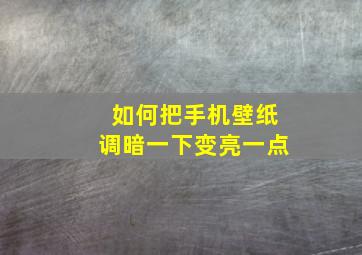 如何把手机壁纸
调暗一下变亮一点